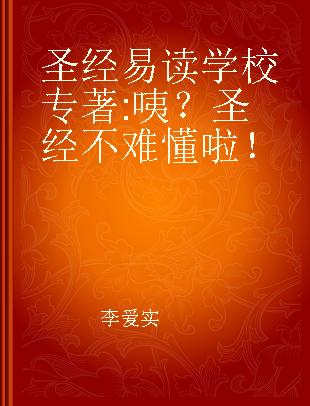 圣经易读学校专著:咦？圣经不难懂啦！

李爱实